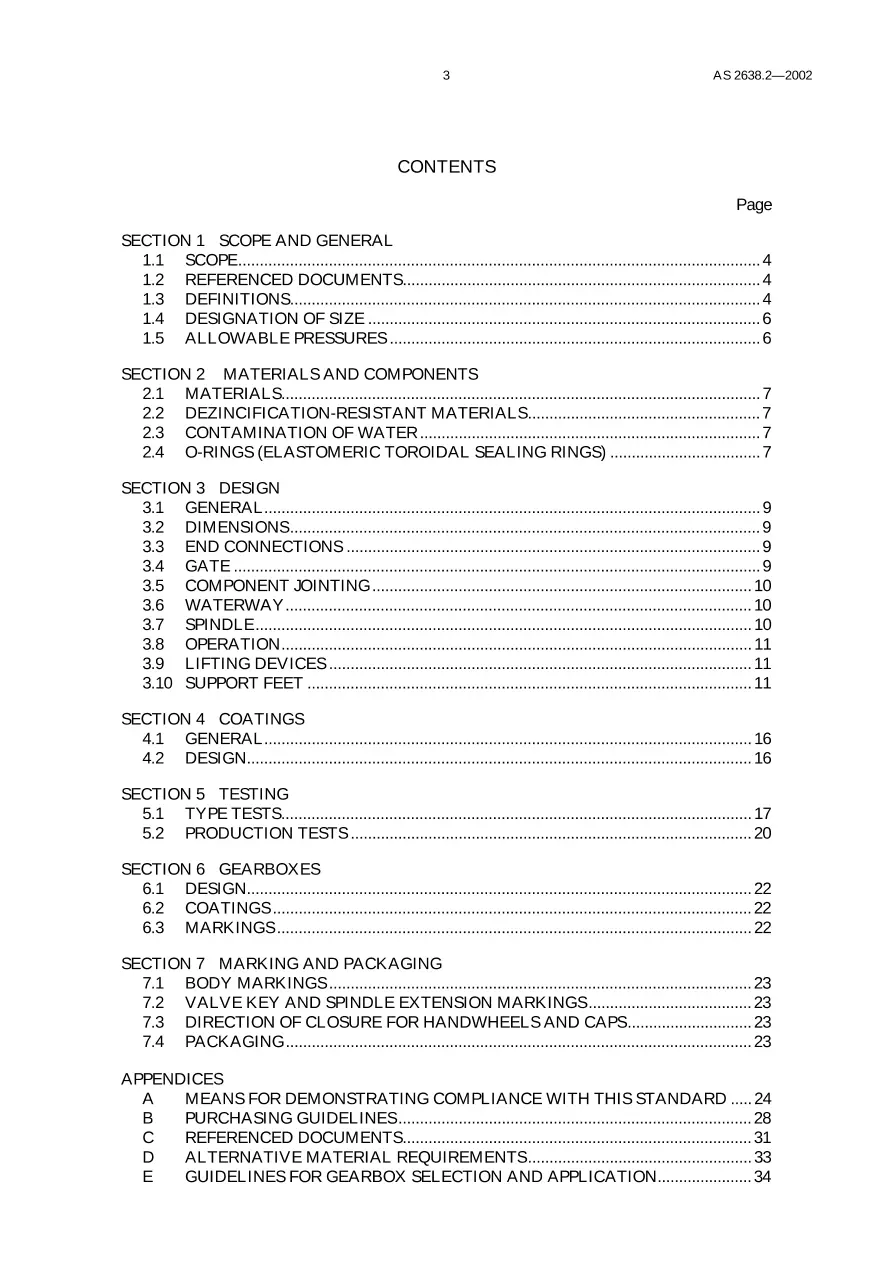 3 AS 2638.2—2002

CONTENTS

Page

SECTION 1 SCOPE AND GENERAL
1.1 SCOPE 4
1.2 REFERENCED DOCUMENTS 4
1.3 DEFINITIONS 4
1.4 DESIGNATION OF SIZE 6
1.5 ALLOWABLE PRESSURES 6

SECTION 2 MATERIALS AND COMPONENTS
2.1 MATERIALS 7
2.2 DEZINCIFICATION-RESISTANT MATERIALS 7
2.3 CONTAMINATION OF WATER 7
2.4 O-RINGS (ELASTOMERIC TOROIDAL SEALING RINGS) 7

SECTION 3 DESIGN
3.1 GENERAL 9
3.2 DIMENSIONS 9
3.3 END CONNECTIONS 9
3.4 GATE 9
3.5 COMPONENT JOINTING 10
3.6 WATERWAY 10
3.7 SPINDLE 10
3.8 OPERATION 11
3.9 LIFTING DEVICES 11
3.10 SUPPORT FEET 11

SECTION 4 COATINGS
4.1 GENERAL 16
4.2 DESIGN 16

SECTION 5 TESTING
5.1 TYPE TESTS 17
5.2 PRODUCTION TESTS 20

SECTION 6 GEARBOXES
6.1 DESIGN 22
6.2 COATINGS 22
6.3 MARKINGS 22

SECTION 7 MARKING AND PACKAGING
7.1 BODY MARKINGS 23
7.2 VALVE KEY AND SPINDLE EXTENSION MARKINGS 23
7.3 DIRECTION OF CLOSURE FOR HANDWHEELS AND CAPS 23
7.4 PACKAGING 23

APPENDICES
A MEANS FOR DEMONSTRATING COMPLIANCE WITH THIS STANDARD 24
B PURCHASING GUIDELINES 28
C REFERENCED DOCUMENTS 31
D ALTERNATIVE MATERIAL REQUIREMENTS 33
E GUIDELINES FOR GEARBOX SELECTION AND APPLICATION 34